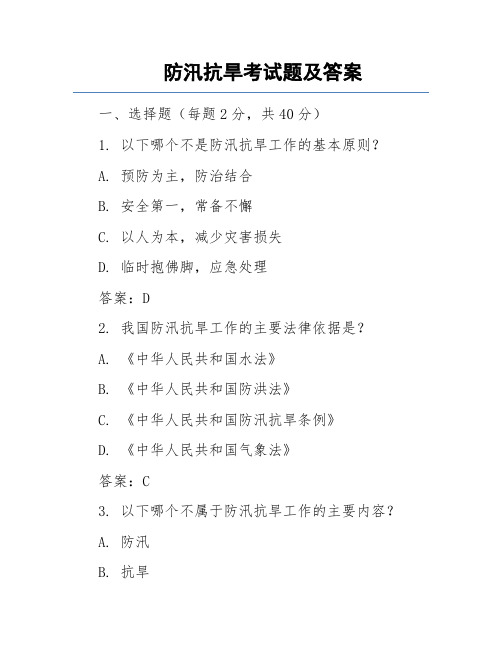 防汛抗旱考试题及答案

一、选择题（每题 2 分，共 40 分）

1. 以下哪个不是防汛抗旱工作的基本原则？

A. 预防为主，防治结合

B. 安全第一，常备不懈

C. 以人为本，减少灾害损失

D. 临时抱佛脚，应急处理

答案：D

2. 我国防汛抗旱工作的主要法律依据是？

A. 《中华人民共和国水法》

B. 《中华人民共和国防洪法》

C. 《中华人民共和国防汛抗旱条例》

D. 《中华人民共和国气象法》

答案：C

3. 以下哪个不属于防汛抗旱工作的主要内容？

A. 防汛

B. 抗旱